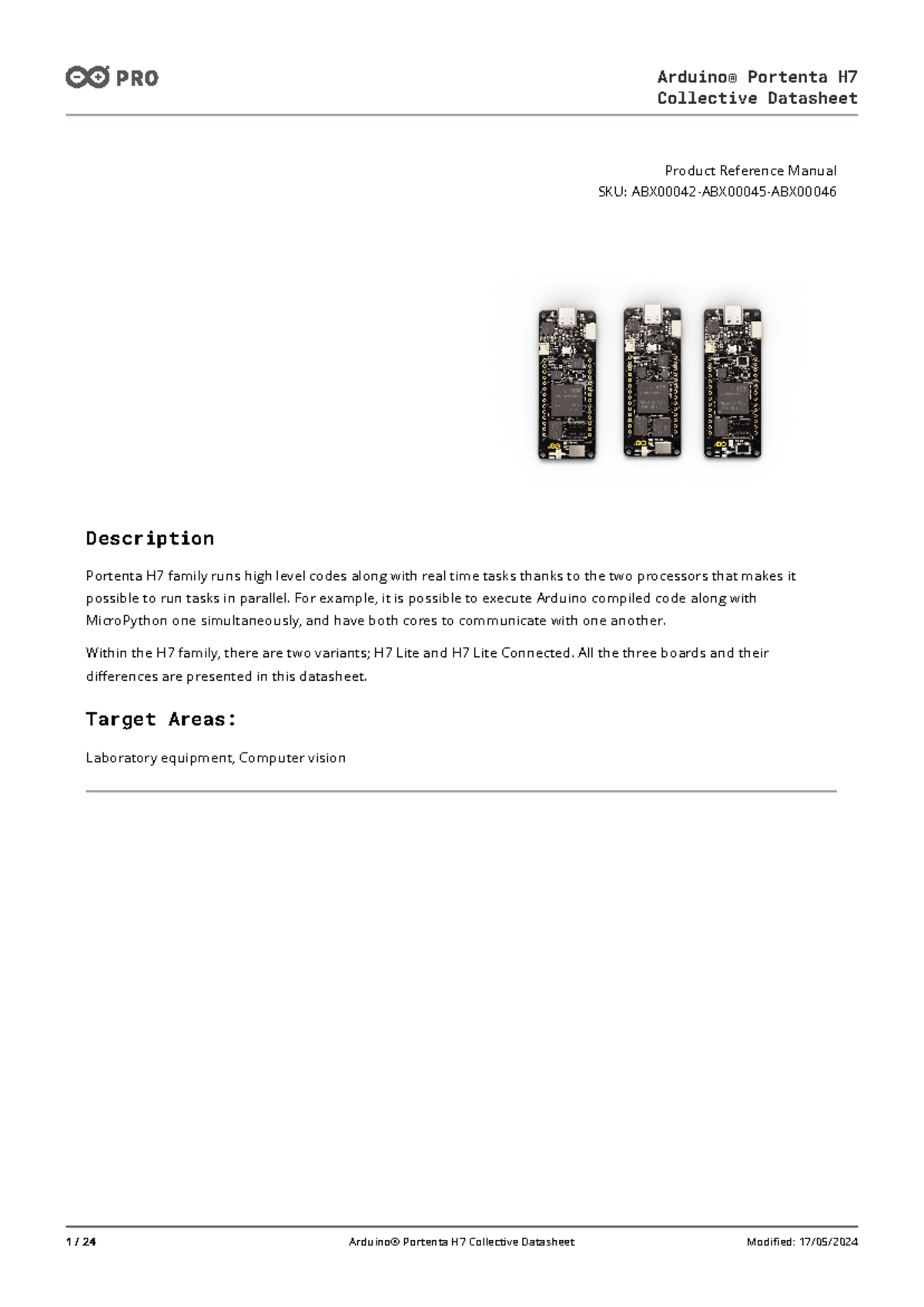 PRO

Arduino® Portenta H7
Collective Datasheet

Product Reference Manual
SKU: ABX00042-ABX00045-ABX00046

Description

Portenta H7 family runs high level codes along with real time tasks thanks to the two processors that makes it possible to run tasks in parallel. For example, it is possible to execute Arduino compiled code along with MicroPython one simultaneously, and have both cores to communicate with one another.

Within the H7 family, there are two variants; H7 Lite and H7 Lite Connected. All the three boards and their differences are presented in this datasheet.

Target Areas:

Laboratory equipment, Computer vision

1 / 24 Arduino® Portenta H7 Collective Datasheet Modified: 17/05/2024